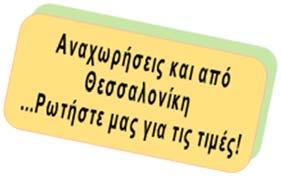 Αναχωρήσεις και από Θεσσαλονίκη
...Ρωτήστε μας για τις τιμές!